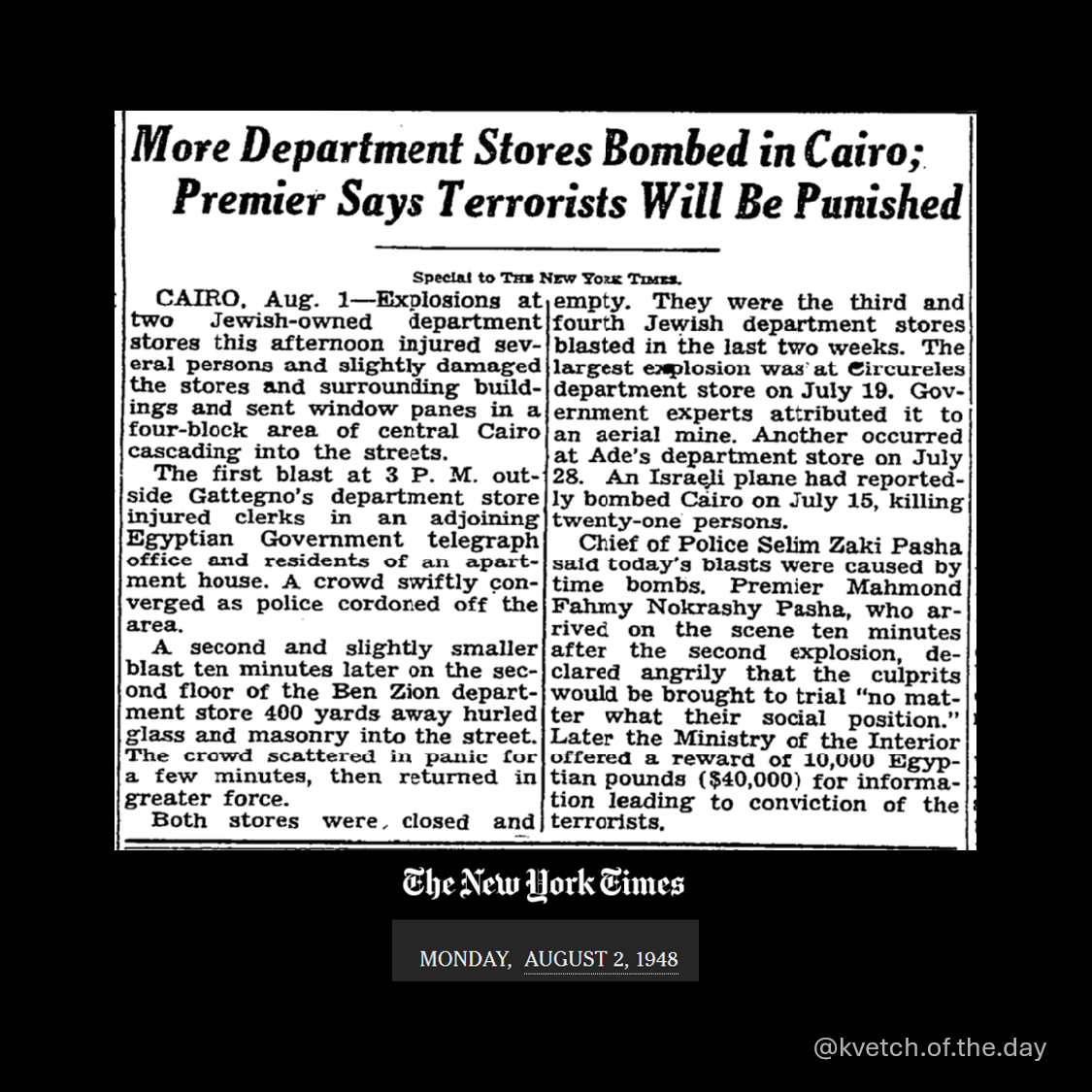 More Department Stores Bombed in Cairo; Premier Says Terrorists Will Be Punished

Special to The New York Times.

CAIRO, Aug. 1—Explosions at two Jewish-owned department stores this afternoon injured several persons and slightly damaged the stores and surrounding buildings and sent window panes in a four-block area of central Cairo cascading into the streets.

The first blast at 3 P. M. outside Gattegno's department store injured clerks in an adjoining Egyptian Government telegraph office and residents of an apartment house. A crowd swiftly converged as police cordoned off the area.

A second and slightly smaller blast ten minutes later on the second floor of the Ben Zion department store 400 yards away hurled glass and masonry into the street. The crowd scattered in panic for a few minutes, then returned in greater force.

Both stores were closed and empty. They were the third and fourth Jewish department stores blasted in the last two weeks. The largest explosion was at Circureles department store on July 19. Government experts attributed it to an aerial mine. Another occurred at Ade's department store on July 28. An Israeli plane had reportedly bombed Cairo on July 15, killing twenty-one persons.

Chief of Police Selim Zaki Pasha said today's blasts were caused by time bombs. Premier Mahmond Fahmy Nokrashy Pasha, who arrived on the scene ten minutes after the second explosion, declared angrily that the culprits would be brought to trial "no matter what their social position." Later the Ministry of the Interior offered a reward of 10,000 Egyptian pounds ($40,000) for information leading to conviction of the terrorists.

The New York Times

MONDAY, AUGUST 2, 1948

@kvetch.of.the.day